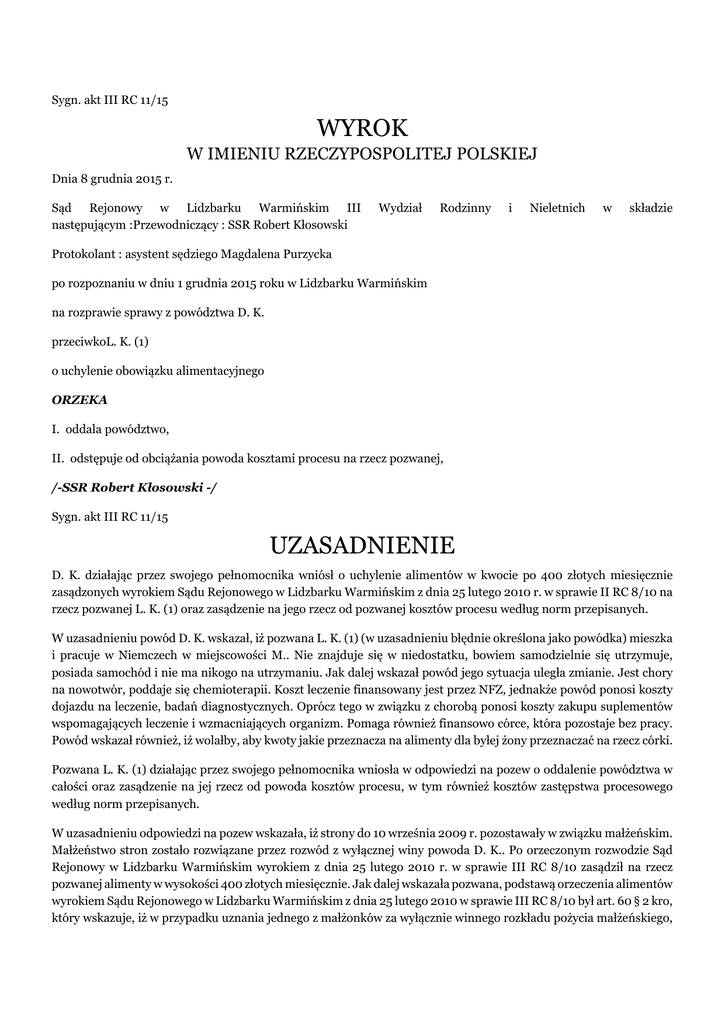 Sygn. akt III RC 11/15

WYROK
W IMIENIU RZECZYPOSPOLITEJ POLSKIEJ

Dnia 8 grudnia 2015 r.

Sąd Rejonowy w Lidzbarku Warmińskim III Wydział Rodzinny i Nieletnich w składzie następującym :Przewodniczący : SSR Robert Kłosowski

Protokolant : asystent sędziego Magdalena Purzycka

po rozpoznaniu w dniu 1 grudnia 2015 roku w Lidzbarku Warmińskim

na rozprawie sprawy z powództwa D. K.

przeciwkoL. K. (1)

o uchylenie obowiązku alimentacyjnego

ORZEKA

I. oddala powództwo,

II. odstępuje od obciążania powoda kosztami procesu na rzecz pozwanej,

/-SSR Robert Kłosowski -/

Sygn. akt III RC 11/15

UZASADNIENIE

D. K. działając przez swojego pełnomocnika wniósł o uchylenie alimentów w kwocie po 400 złotych miesięcznie zasądzonych wyrokiem Sądu Rejonowego w Lidzbarku Warmińskim z dnia 25 lutego 2010 r. w sprawie II RC 8/10 na rzecz pozwanej L. K. (1) oraz zasądzenie na jego rzecz od pozwanej kosztów procesu według norm przepisanych.

W uzasadnieniu powód D. K. wskazał, iż pozwana L. K. (1) (w uzasadnieniu błędnie określona jako powódka) mieszka i pracuje w Niemczech w miejscowości M.. Nie znajduje się w niedostatku, bowiem samodzielnie się utrzymuje, posiada samochód i nie ma nikogo na utrzymaniu. Jak dalej wskazał powód jego sytuacja uległa zmianie. Jest chory na nowotwór, poddaje się chemioterapii. Koszt leczenie finansowany jest przez NFZ, jednakże powód ponosi koszty dojazdu na leczenie, badań diagnostycznych. Oprócz tego w związku z chorobą ponosi koszty zakupu suplementów wspomagających leczenie i wzmacniających organizm. Pomaga również finansowo córce, która pozostaje bez pracy. Powód wskazał również, iż wolałby, aby kwoty jakie przeznacza na alimenty dla byłej żony przeznaczać na rzecz córki.

Pozwana L. K. (1) działając przez swojego pełnomocnika wniosła w odpowiedzi na pozew o oddalenie powództwa w całości oraz zasądzenie na jej rzecz od powoda kosztów procesu, w tym również kosztów zastępstwa procesowego według norm przepisanych.

W uzasadnieniu odpowiedzi na pozew wskazała, iż strony do 10 września 2009 r. pozostawały w związku małżeńskim. Małżeństwo stron zostało rozwiązane przez rozwód z wyłącznej winy powoda D. K.. Po orzeczonym rozwodzie Sąd Rejonowy w Lidzbarku Warmińskim wyrokiem z dnia 25 lutego 2010 r. w sprawie III RC 8/10 zasądził na rzecz pozwanej alimenty w wysokości 400 złotych miesięcznie. Jak dalej wskazała pozwana, podstawą orzeczenia alimentów wyrokiem Sądu Rejonowego w Lidzbarku Warmińskim z dnia 25 lutego 2010 w sprawie III RC 8/10 był art. 60 § 2 kro, który wskazuje, iż w przypadku uznania jednego z małżonków za wyłącznie winnego rozkładu pożycia małżeńskiego,